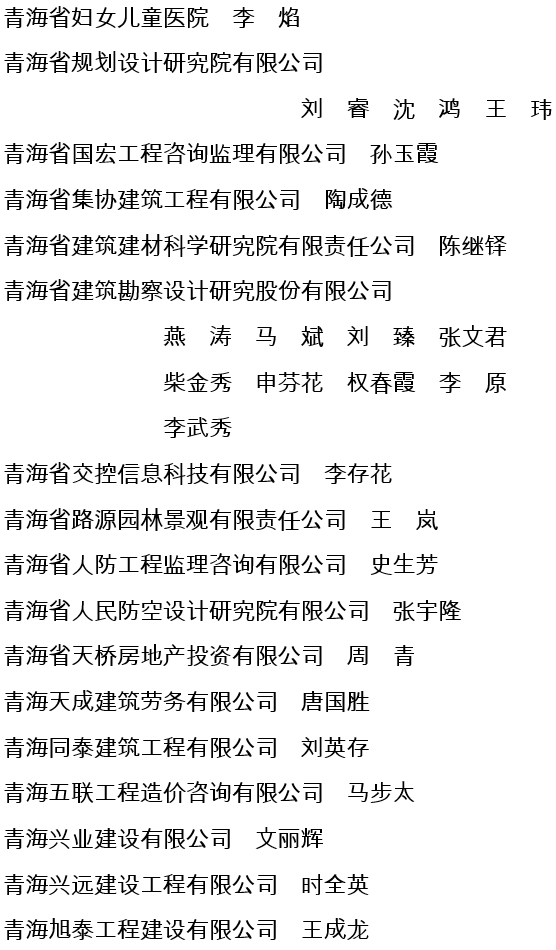 青海省妇女儿童医院　李　焰

青海省规划设计研究院有限公司

刘　睿　沈　鸿　王　玮

青海省国宏工程咨询监理有限公司　孙玉霞

青海省集协建筑工程有限公司　陶成德

青海省建筑建材科学研究院有限责任公司　陈继铎

青海省建筑勘察设计研究股份有限公司

燕　涛　马　斌　刘　臻　张文君

柴金秀　申芬花　权春霞　李　原

李武秀

青海省交控信息科技有限公司　李存花

青海省路源园林景观有限责任公司　王　岚

青海省人防工程监理咨询有限公司　史生芳

青海省人民防空设计研究院有限公司　张宇隆

青海省天桥房地产投资有限公司　周　青

青海天成建筑劳务有限公司　唐国胜

青海同泰建筑工程有限公司　刘英存

青海五联工程造价咨询有限公司　马步太

青海兴业建设有限公司　文丽辉

青海兴远建设工程有限公司　时全英

青海旭泰工程建设有限公司　王成龙